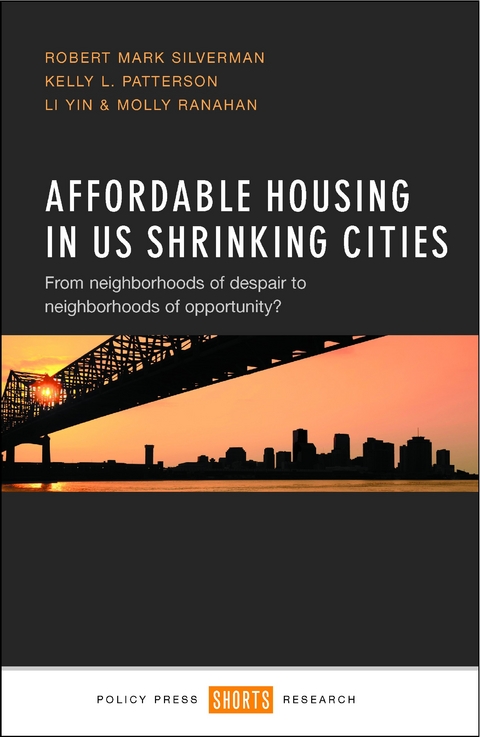 ROBERT MARK SILVERMAN
KELLY L. PATTERSON
LI YIN & MOLLY RANAHAN

AFFORDABLE HOUSING IN US SHRINKING CITIES

From neighborhoods of despair to neighborhoods of opportunity?

POLICY PRESS SHORTS RESEARCH